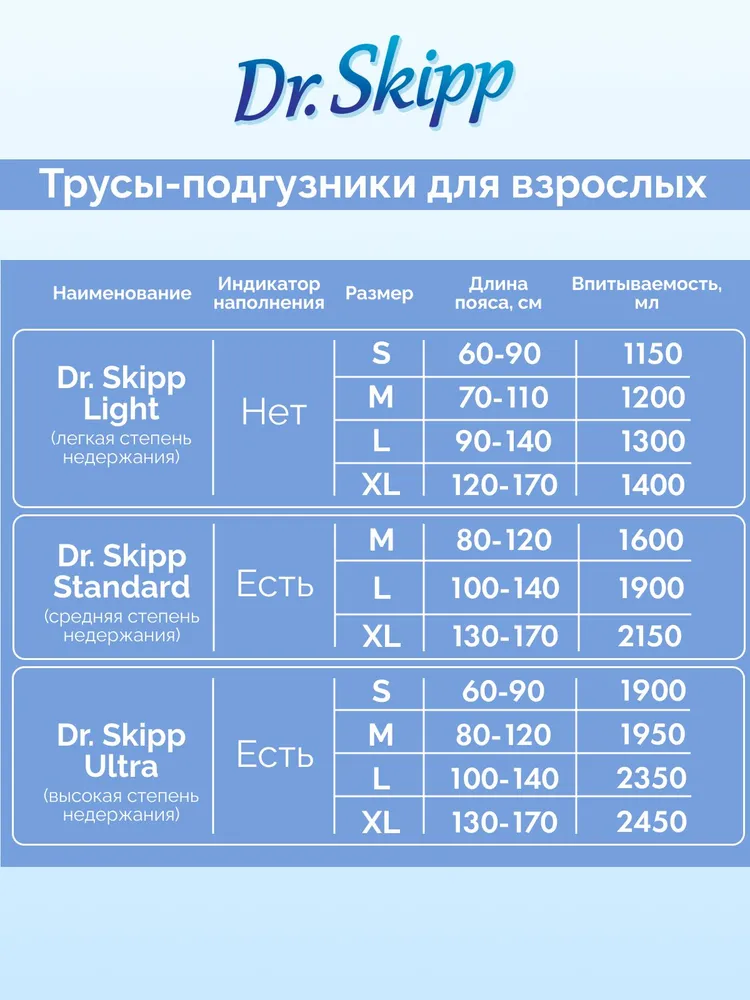 Dr. Skipp

Трусы-подгузники для взрослых

| Наименование | Индикатор наполнения | Размер | Длина пояса, см | Впитываемость, мл |
|---|---|---|---|---|
| Dr. Skipp Light (легкая степень недержания) | Нет | S | 60-90 | 1150 |
| | | M | 70-110 | 1200 |
| | | L | 90-140 | 1300 |
| | | XL | 120-170 | 1400 |
| Dr. Skipp Standard (средняя степень недержания) | Есть | M | 80-120 | 1600 |
| | | L | 100-140 | 1900 |
| | | XL | 130-170 | 2150 |
| Dr. Skipp Ultra (высокая степень недержания) | Есть | S | 60-90 | 1900 |
| | | M | 80-120 | 1950 |
| | | L | 100-140 | 2350 |
| | | XL | 130-170 | 2450 |